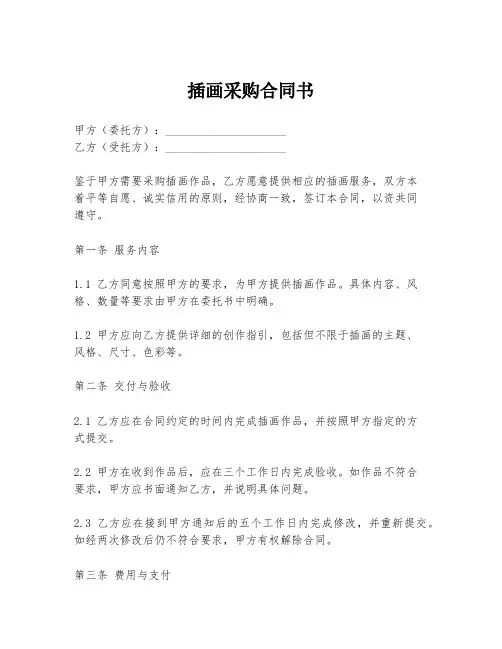 插画采购合同书

甲方（委托方）：____________________
乙方（受托方）：____________________

鉴于甲方需要采购插画作品，乙方愿意提供相应的插画服务，双方本着平等自愿、诚实信用的原则，经协商一致，签订本合同，以资共同遵守。

第一条 服务内容

1.1 乙方同意按照甲方的要求，为甲方提供插画作品。具体内容、风格、数量等要求由甲方在委托书中明确。

1.2 甲方应向乙方提供详细的创作指引，包括但不限于插画的主题、风格、尺寸、色彩等。

第二条 交付与验收

2.1 乙方应在合同约定的时间内完成插画作品，并按照甲方指定的方式提交。

2.2 甲方在收到作品后，应在三个工作日内完成验收。如作品不符合要求，甲方应书面通知乙方，并说明具体问题。

2.3 乙方应在接到甲方通知后的五个工作日内完成修改，并重新提交。如经两次修改后仍不符合要求，甲方有权解除合同。

第三条 费用与支付